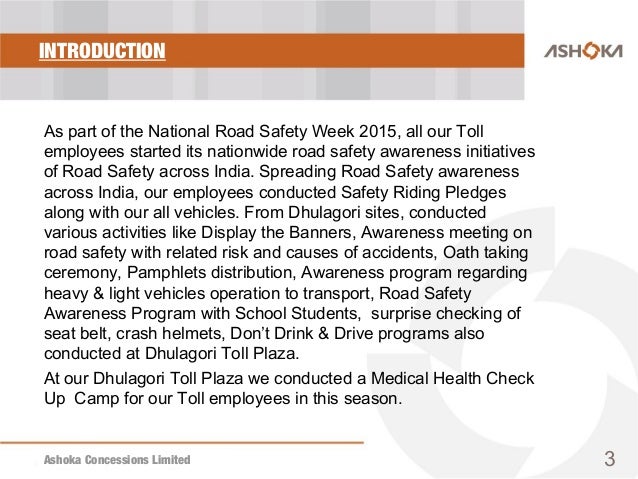 INTRODUCTION

ASHOKA

As part of the National Road Safety Week 2015, all our Toll employees started its nationwide road safety awareness initiatives of Road Safety across India. Spreading Road Safety awareness across India, our employees conducted Safety Riding Pledges along with our all vehicles. From Dhulagori sites, conducted various activities like Display the Banners, Awareness meeting on road safety with related risk and causes of accidents, Oath taking ceremony, Pamphlets distribution, Awareness program regarding heavy & light vehicles operation to transport, Road Safety Awareness Program with School Students, surprise checking of seat belt, crash helmets, Don't Drink & Drive programs also conducted at Dhulagori Toll Plaza.

At our Dhulagori Toll Plaza we conducted a Medical Health Check Up Camp for our Toll employees in this season.

Ashoka Concessions Limited

3